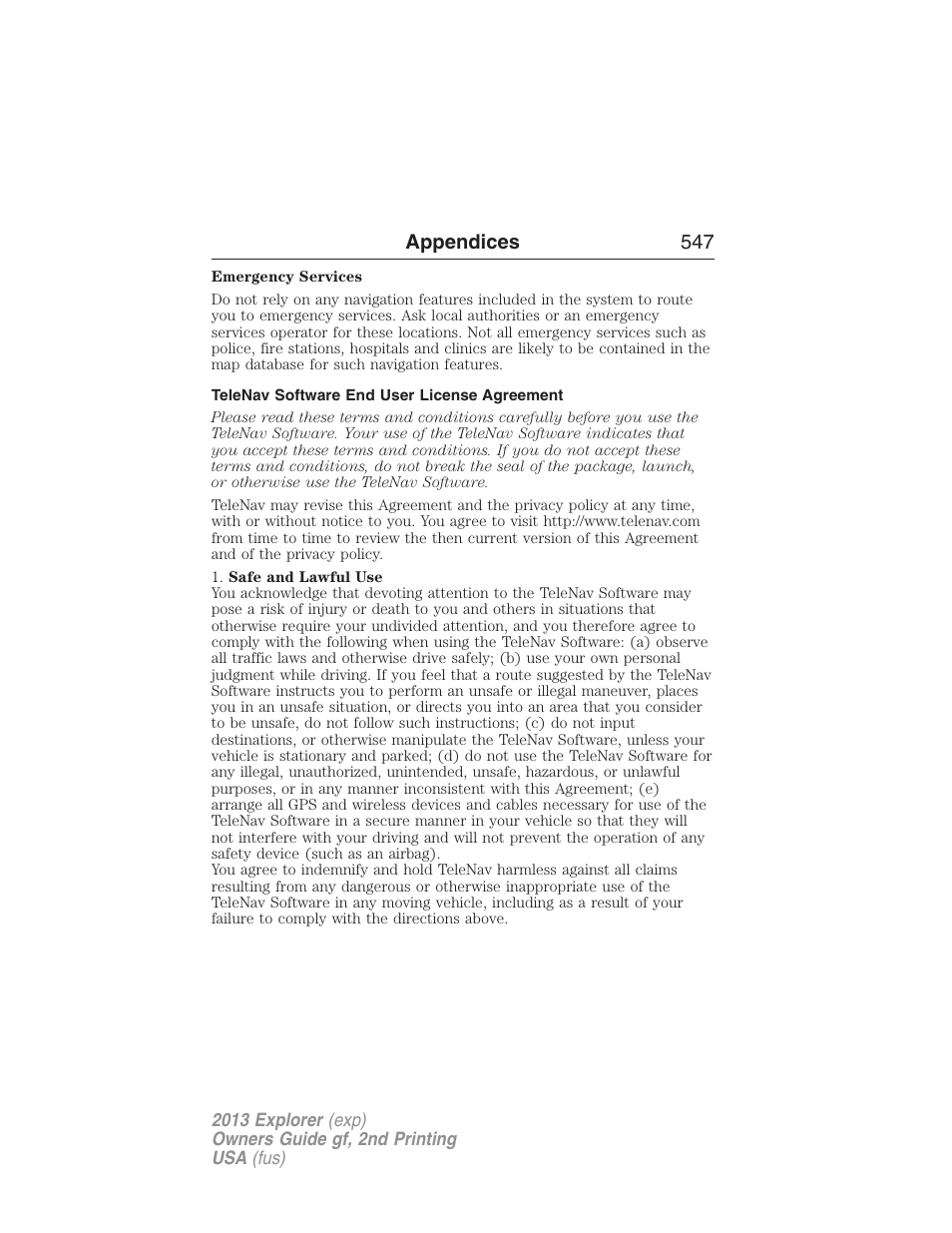 Appendices 547

Emergency Services

Do not rely on any navigation features included in the system to route you to emergency services. Ask local authorities or an emergency services operator for these locations. Not all emergency services such as police, fire stations, hospitals and clinics are likely to be contained in the map database for such navigation features.

TeleNav Software End User License Agreement

Please read these terms and conditions carefully before you use the TeleNav Software. Your use of the TeleNav Software indicates that you accept these terms and conditions. If you do not accept these terms and conditions, do not break the seal of the package, launch, or otherwise use the TeleNav Software.

TeleNav may revise this Agreement and the privacy policy at any time, with or without notice to you. You agree to visit http://www.telenav.com from time to time to review the then current version of this Agreement and of the privacy policy.

1. Safe and Lawful Use
You acknowledge that devoting attention to the TeleNav Software may pose a risk of injury or death to you and others in situations that otherwise require your undivided attention, and you therefore agree to comply with the following when using the TeleNav Software: (a) observe all traffic laws and otherwise drive safely; (b) use your own personal judgment while driving. If you feel that a route suggested by the TeleNav Software instructs you to perform an unsafe or illegal maneuver, places you in an unsafe situation, or directs you into an area that you consider to be unsafe, do not follow such instructions; (c) do not input destinations, or otherwise manipulate the TeleNav Software, unless your vehicle is stationary and parked; (d) do not use the TeleNav Software for any illegal, unauthorized, unintended, unsafe, hazardous, or unlawful purposes, or in any manner inconsistent with this Agreement; (e) arrange all GPS and wireless devices and cables necessary for use of the TeleNav Software in a secure manner in your vehicle so that they will not interfere with your driving and will not prevent the operation of any safety device (such as an airbag).
You agree to indemnify and hold TeleNav harmless against all claims resulting from any dangerous or otherwise inappropriate use of the TeleNav Software in any moving vehicle, including as a result of your failure to comply with the directions above.

2013 Explorer (exp)
Owners Guide gf, 2nd Printing
USA (fus)